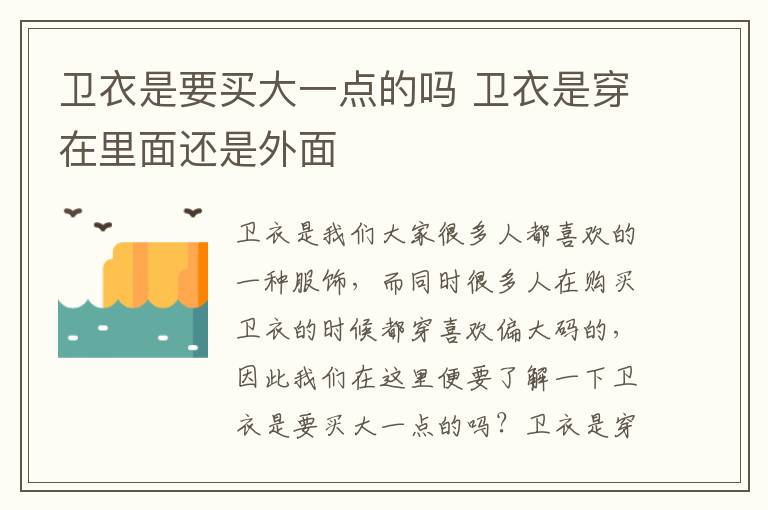 卫衣是要买大一点的吗 卫衣是穿在里面还是外面

卫衣是我们大家很多人都喜欢的一种服饰，而同时很多人在购买卫衣的时候都穿喜欢偏大码的，因此我们在这里便要了解一下卫衣是要买大一点的吗？卫衣是穿